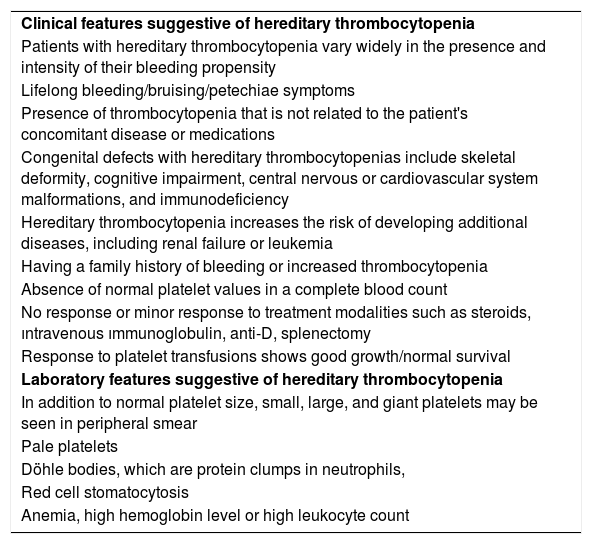 Clinical features suggestive of hereditary thrombocytopenia

Patients with hereditary thrombocytopenia vary widely in the presence and intensity of their bleeding propensity

Lifelong bleeding/bruising/petechiae symptoms

Presence of thrombocytopenia that is not related to the patient's concomitant disease or medications

Congenital defects with hereditary thrombocytopenias include skeletal deformity, cognitive impairment, central nervous or cardiovascular system malformations, and immunodeficiency

Hereditary thrombocytopenia increases the risk of developing additional diseases, including renal failure or leukemia

Having a family history of bleeding or increased thrombocytopenia

Absence of normal platelet values in a complete blood count

No response or minor response to treatment modalities such as steroids, ıntravenous ımmunoglobulin, anti-D, splenectomy

Response to platelet transfusions shows good growth/normal survival

Laboratory features suggestive of hereditary thrombocytopenia

In addition to normal platelet size, small, large, and giant platelets may be seen in peripheral smear

Pale platelets

Döhle bodies, which are protein clumps in neutrophils,

Red cell stomatocytosis

Anemia, high hemoglobin level or high leukocyte count